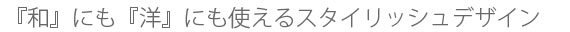 『和』にも『洋』にも使えるスタイリッシュデザイン